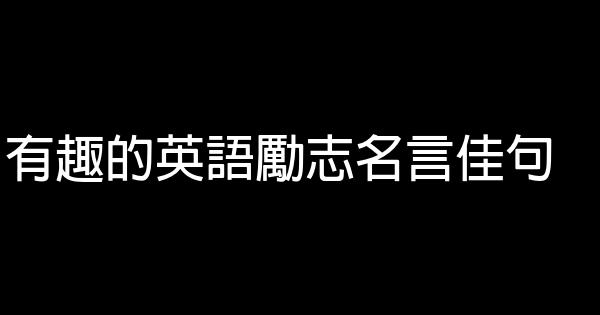 有趣的英語勵志名言佳句